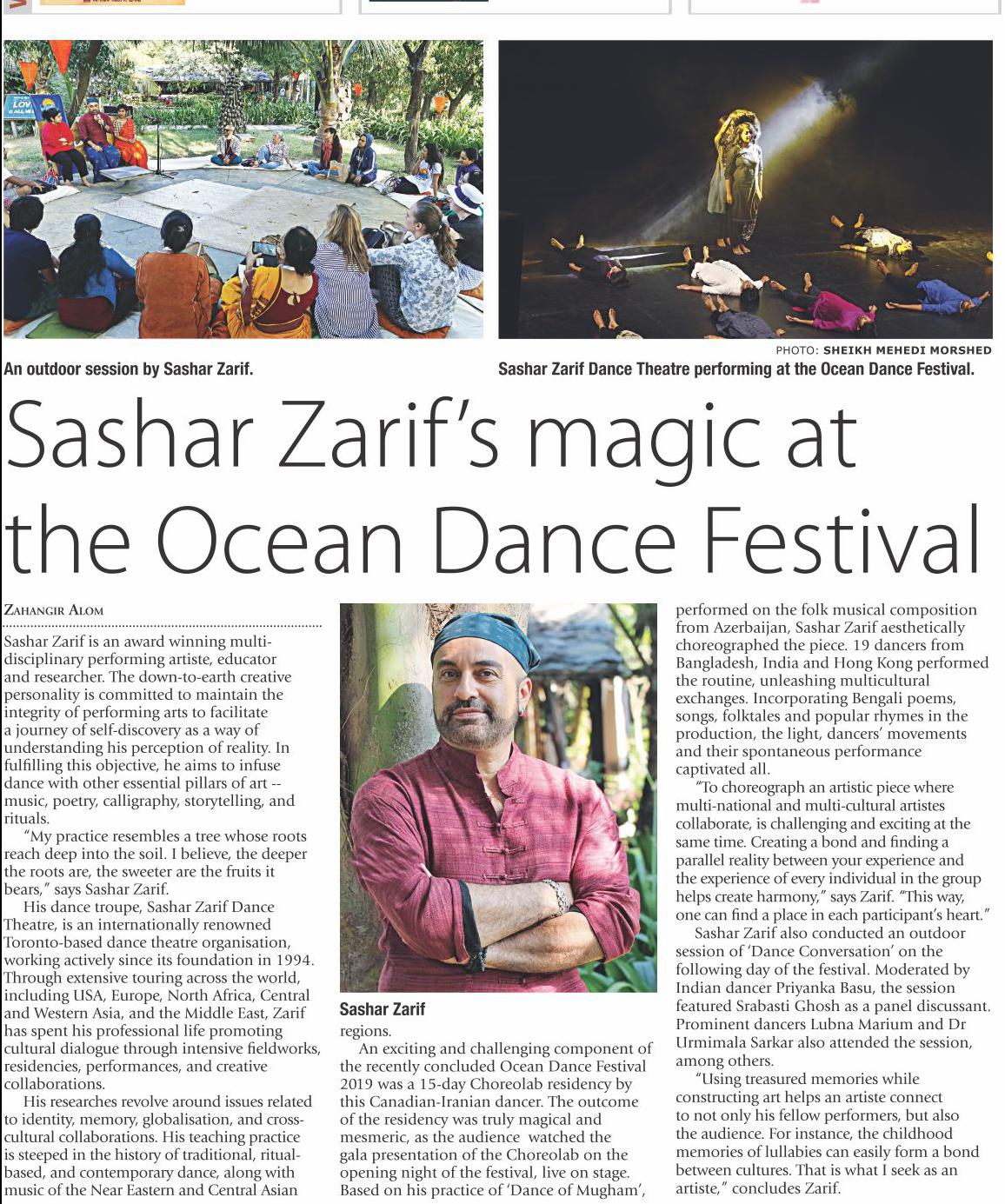 An outdoor session by Sashar Zarif.

PHOTO: SHEIKH MEHEDI MORSHED

Sashar Zarif Dance Theatre performing at the Ocean Dance Festival.

Sashar Zarif's magic at the Ocean Dance Festival

ZAHANGIR ALOM

Sashar Zarif is an award winning multi-disciplinary performing artiste, educator and researcher. The down-to-earth creative personality is committed to maintain the integrity of performing arts to facilitate a journey of self-discovery as a way of understanding his perception of reality. In fulfilling this objective, he aims to infuse dance with other essential pillars of art -- music, poetry, calligraphy, storytelling, and rituals.

"My practice resembles a tree whose roots reach deep into the soil. I believe, the deeper the roots are, the sweeter are the fruits it bears," says Sashar Zarif.

His dance troupe, Sashar Zarif Dance Theatre, is an internationally renowned Toronto-based dance theatre organisation, working actively since its foundation in 1994. Through extensive touring across the world, including USA, Europe, North Africa, Central and Western Asia, and the Middle East, Zarif has spent his professional life promoting cultural dialogue through intensive fieldworks, residencies, performances, and creative collaborations.

His researches revolve around issues related to identity, memory, globalisation, and cross-cultural collaborations. His teaching practice is steeped in the history of traditional, ritual-based, and contemporary dance, along with music of the Near Eastern and Central Asian

Sashar Zarif

regions.

An exciting and challenging component of the recently concluded Ocean Dance Festival 2019 was a 15-day Choreolab residency by this Canadian-Iranian dancer. The outcome of the residency was truly magical and mesmeric, as the audience watched the gala presentation of the Choreolab on the opening night of the festival, live on stage. Based on his practice of 'Dance of Mugham', performed on the folk musical composition from Azerbaijan, Sashar Zarif aesthetically choreographed the piece. 19 dancers from Bangladesh, India and Hong Kong performed the routine, unleashing multicultural exchanges. Incorporating Bengali poems, songs, folktales and popular rhymes in the production, the light, dancers' movements and their spontaneous performance captivated all.

"To choreograph an artistic piece where multi-national and multi-cultural artistes collaborate, is challenging and exciting at the same time. Creating a bond and finding a parallel reality between your experience and the experience of every individual in the group helps create harmony," says Zarif. "This way, one can find a place in each participant's heart."

Sashar Zarif also conducted an outdoor session of 'Dance Conversation' on the following day of the festival. Moderated by Indian dancer Priyanka Basu, the session featured Srabasti Ghosh as a panel discussant. Prominent dancers Lubna Marium and Dr Urmimala Sarkar also attended the session, among others.

"Using treasured memories while constructing art helps an artiste connect to not only his fellow performers, but also the audience. For instance, the childhood memories of lullabies can easily form a bond between cultures. That is what I seek as an artiste," concludes Zarif.